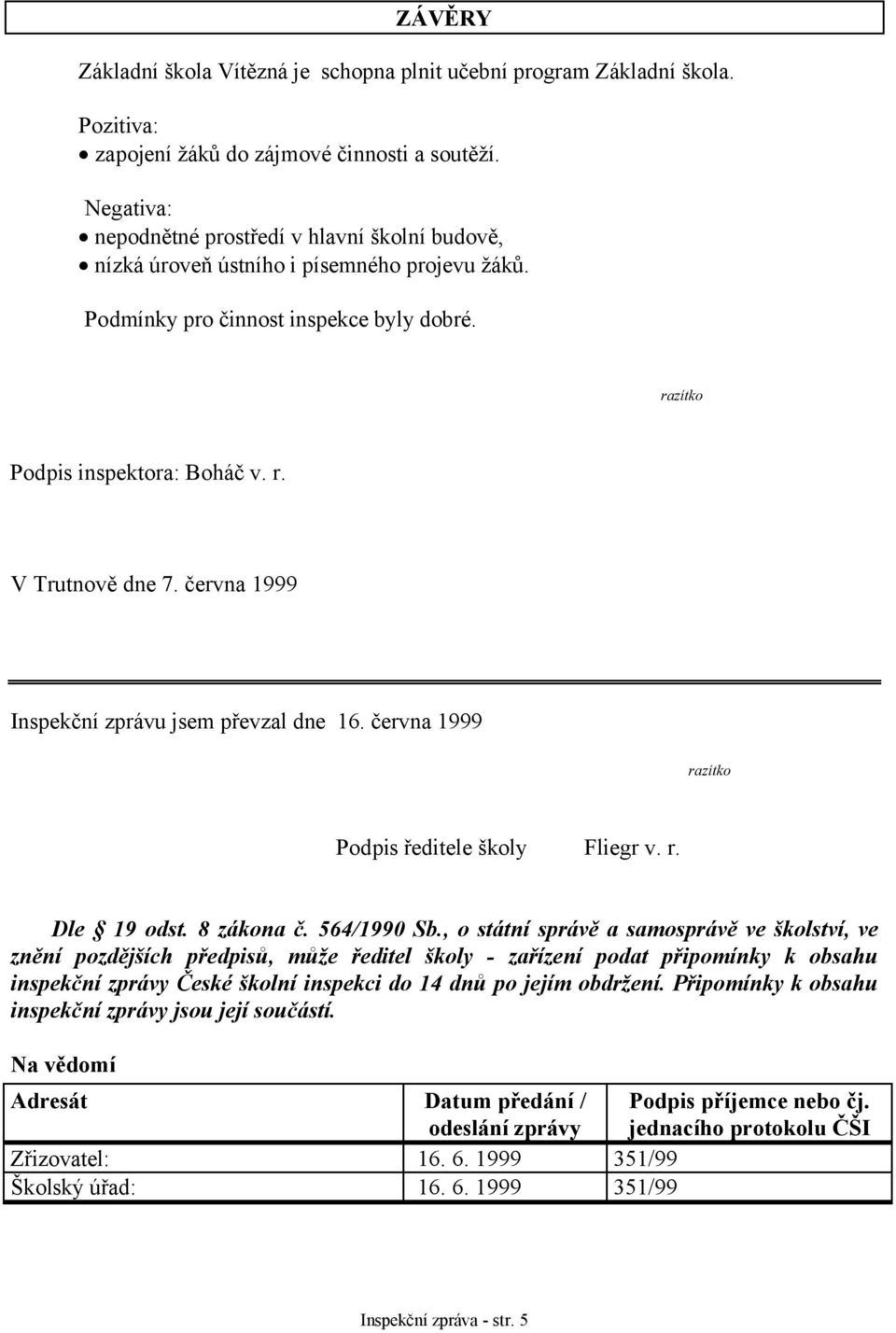 ZÁVĚRY

Základní škola Vítězná je schopna plnit učební program Základní škola.

Pozitiva:
• zapojení žáků do zájmové činnosti a soutěží.

Negativa:
• nepodnětné prostředí v hlavní školní budově,
• nízká úroveň ústního i písemného projevu žáků.

Podmínky pro činnost inspekce byly dobré.

razítko

Podpis inspektora: Boháč v. r.

V Trutnově dne 7. června 1999

Inspekční zprávu jsem převzal dne 16. června 1999

razítko

Podpis ředitele školy Fliegr v. r.

Dle § 19 odst. 8 zákona č. 564/1990 Sb., o státní správě a samosprávě ve školství, ve znění pozdějších předpisů, může ředitel školy - zařízení podat připomínky k obsahu inspekční zprávy České školní inspekci do 14 dnů po jejím obdržení. Připomínky k obsahu inspekční zprávy jsou její součástí.

Na vědomí

| Adresát | Datum předání / odeslání zprávy | Podpis příjemce nebo čj. jednacího protokolu ČŠI |
|---|---|---|
| Zřizovatel: | 16. 6. 1999 | 351/99 |
| Školský úřad: | 16. 6. 1999 | 351/99 |

Inspekční zpráva - str. 5